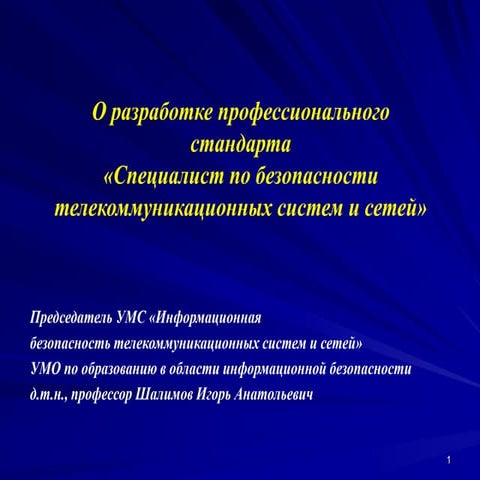 О разработке профессионального стандарта «Специалист по безопасности телекоммуникационных систем и сетей»

Председатель УМС «Информационная безопасность телекоммуникационных систем и сетей» УМО по образованию в области информационной безопасности д.т.н., профессор Шалимов Игорь Анатольевич

1